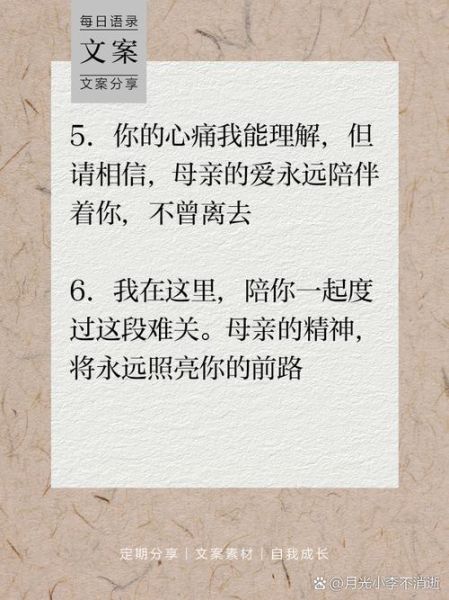 每日语录
文案
文案分享

5. 你的心痛我能理解，但请相信，母亲的爱永远陪伴着你，不曾离去

6. 我在这里，陪你一起度过这段难关。母亲的精神，将永远照亮你的前路

定期分享 | 文案素材 | 自我成长

@月光小李不消逝